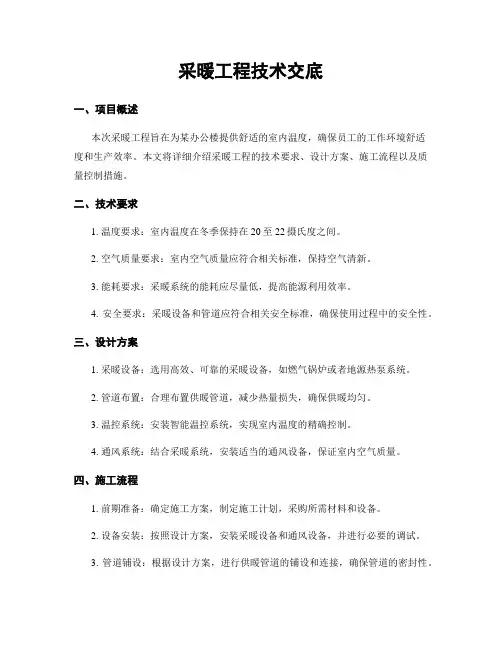 采暖工程技术交底

一、项目概述

本次采暖工程旨在为某办公楼提供舒适的室内温度，确保员工的工作环境舒适度和生产效率。本文将详细介绍采暖工程的技术要求、设计方案、施工流程以及质量控制措施。

二、技术要求

1. 温度要求：室内温度在冬季保持在 20 至 22 摄氏度之间。

2. 空气质量要求：室内空气质量应符合相关标准，保持空气清新。

3. 能耗要求：采暖系统的能耗应尽量低，提高能源利用效率。

4. 安全要求：采暖设备和管道应符合相关安全标准，确保使用过程中的安全性。

三、设计方案

1. 采暖设备：选用高效、可靠的采暖设备，如燃气锅炉或者地源热泵系统。

2. 管道布置：合理布置供暖管道，减少热量损失，确保供暖均匀。

3. 温控系统：安装智能温控系统，实现室内温度的精确控制。

4. 通风系统：结合采暖系统，安装适当的通风设备，保证室内空气质量。

四、施工流程

1. 前期准备：确定施工方案，制定施工计划，采购所需材料和设备。

2. 设备安装：按照设计方案，安装采暖设备和通风设备，并进行必要的调试。

3. 管道铺设：根据设计方案，进行供暖管道的铺设和连接，确保管道的密封性。